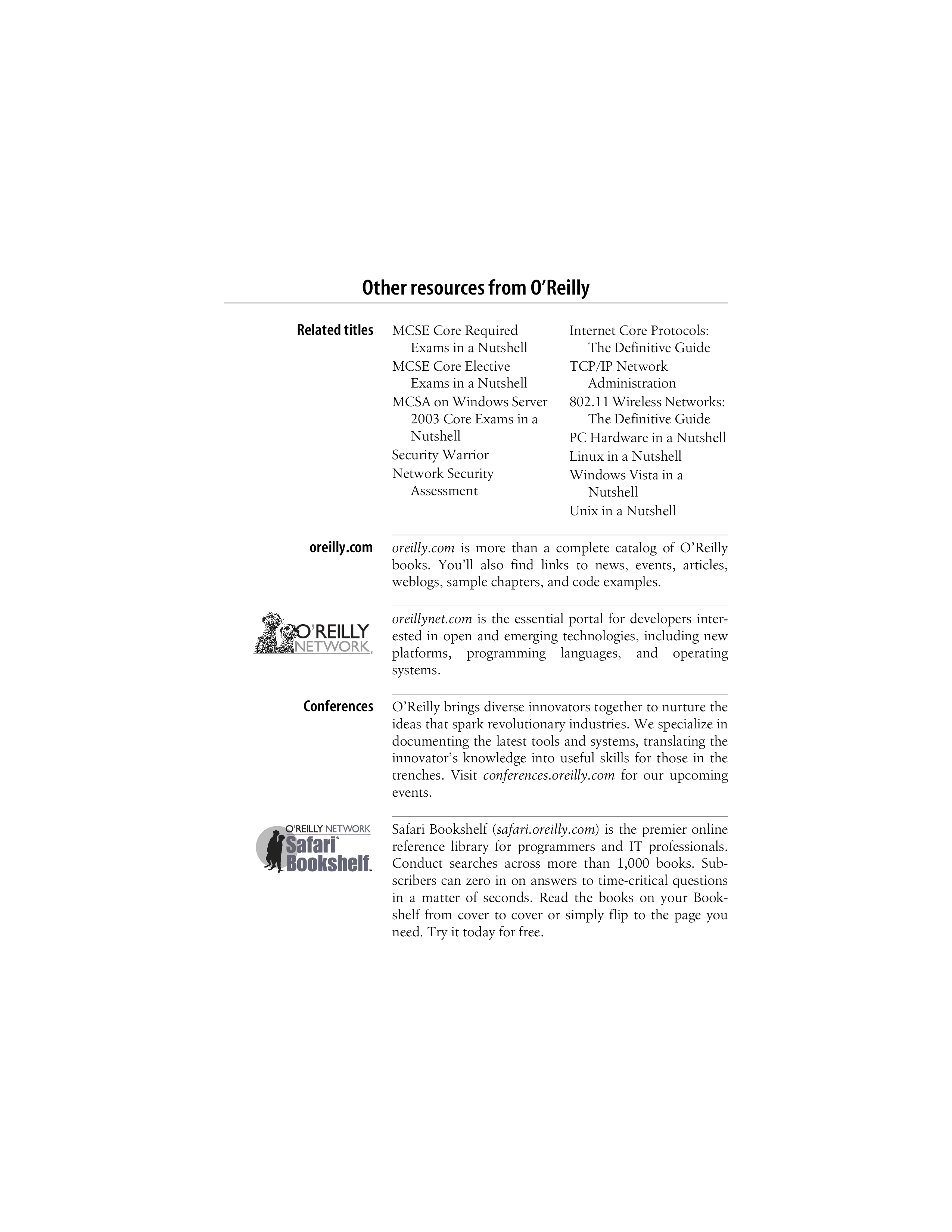 Other resources from O'Reilly

Related titles

MCSE Core Required Exams in a Nutshell
MCSE Core Elective Exams in a Nutshell
MCSA on Windows Server 2003 Core Exams in a Nutshell
Security Warrior
Network Security Assessment

Internet Core Protocols: The Definitive Guide
TCP/IP Network Administration
802.11 Wireless Networks: The Definitive Guide
PC Hardware in a Nutshell
Linux in a Nutshell
Windows Vista in a Nutshell
Unix in a Nutshell

oreilly.com

oreilly.com is more than a complete catalog of O'Reilly books. You'll also find links to news, events, articles, weblogs, sample chapters, and code examples.

O'REILLY NETWORK

oreillynet.com is the essential portal for developers interested in open and emerging technologies, including new platforms, programming languages, and operating systems.

Conferences

O'Reilly brings diverse innovators together to nurture the ideas that spark revolutionary industries. We specialize in documenting the latest tools and systems, translating the innovator's knowledge into useful skills for those in the trenches. Visit conferences.oreilly.com for our upcoming events.

O'REILLY NETWORK Safari Bookshelf

Safari Bookshelf (safari.oreilly.com) is the premier online reference library for programmers and IT professionals. Conduct searches across more than 1,000 books. Subscribers can zero in on answers to time-critical questions in a matter of seconds. Read the books on your Bookshelf from cover to cover or simply flip to the page you need. Try it today for free.